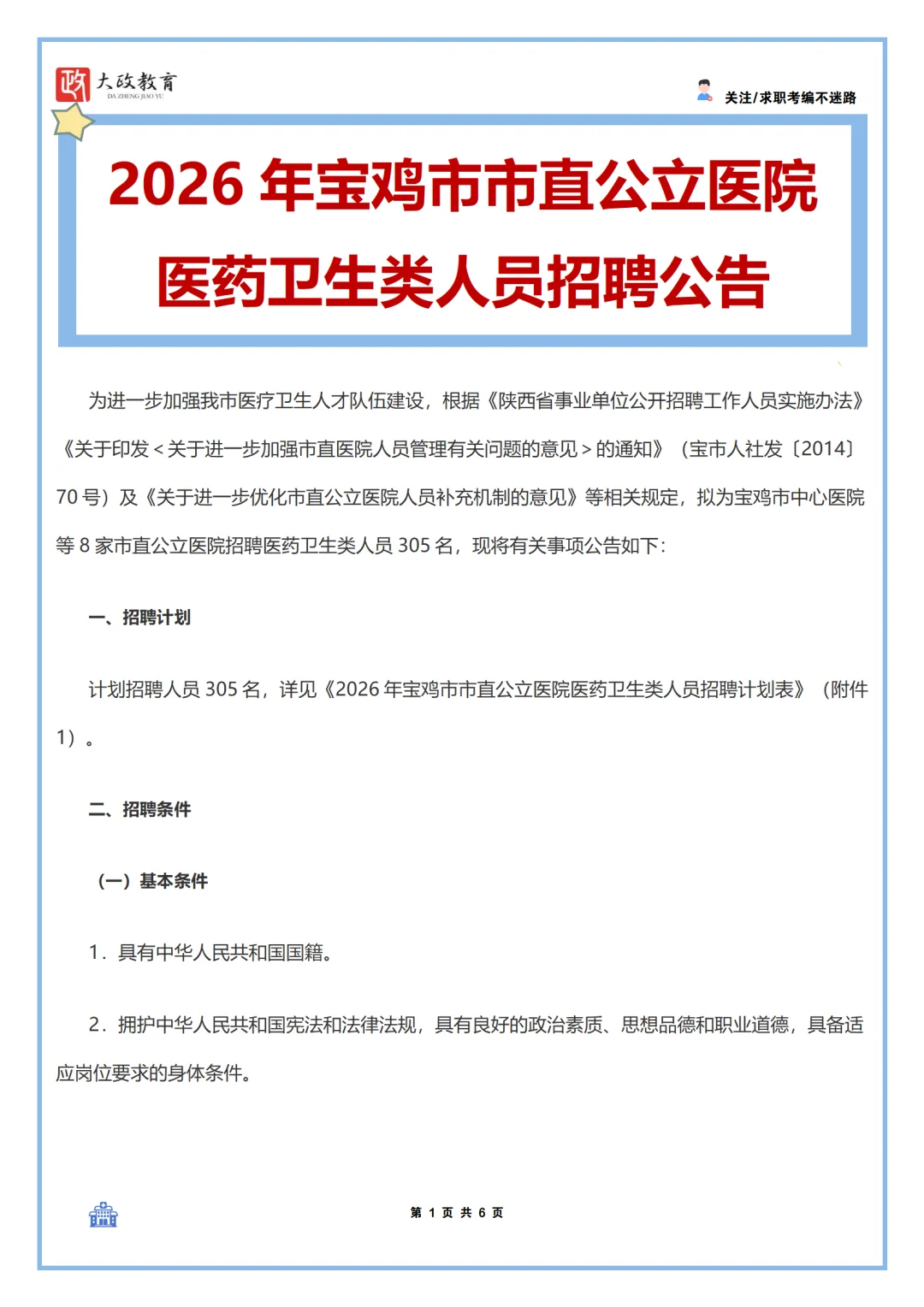 政 大政教育
DA ZHENG JIAO YU

关注/求职考编不迷路

2026 年宝鸡市市直公立医院医药卫生类人员招聘公告

为进一步加强我市医疗卫生人才队伍建设，根据《陕西省事业单位公开招聘工作人员实施办法》《关于印发<关于进一步加强市直医院人员管理有关问题的意见>的通知》（宝市人社发〔2014〕70 号）及《关于进一步优化市直公立医院人员补充机制的意见》等相关规定，拟为宝鸡市中心医院等 8 家市直公立医院招聘医药卫生类人员 305 名，现将有关事项公告如下：

一、招聘计划

计划招聘人员 305 名，详见《2026 年宝鸡市市直公立医院医药卫生类人员招聘计划表》（附件 1）。

二、招聘条件

（一）基本条件

1．具有中华人民共和国国籍。

2．拥护中华人民共和国宪法和法律法规，具有良好的政治素质、思想品德和职业道德，具备适应岗位要求的身体条件。

第 1 页 共 6 页